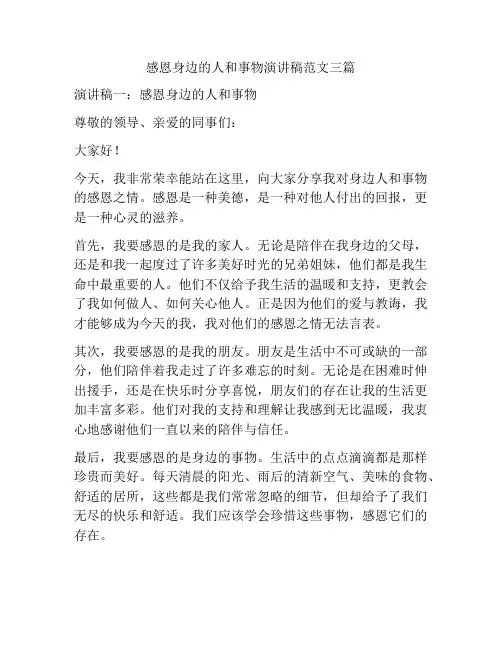 感恩身边的人和事物演讲稿范文三篇

演讲稿一：感恩身边的人和事物

尊敬的领导、亲爱的同事们：

大家好！

今天，我非常荣幸能站在这里，向大家分享我对身边人和事物的感恩之情。感恩是一种美德，是一种对他人付出的回报，更是一种心灵的滋养。

首先，我要感恩的是我的家人。无论是陪伴在我身边的父母，还是和我一起度过了许多美好时光的兄弟姐妹，他们都是我生命中最重要的人。他们不仅给予我生活的温暖和支持，更教会了我如何做人、如何关心他人。正是因为他们的爱与教诲，我才能够成为今天的我，我对他们的感恩之情无法言表。

其次，我要感恩的是我的朋友。朋友是生活中不可或缺的一部分，他们陪伴着我走过了许多难忘的时刻。无论是在困难时伸出援手，还是在快乐时分享喜悦，朋友们的存在让我的生活更加丰富多彩。他们对我的支持和理解让我感到无比温暖，我衷心地感谢他们一直以来的陪伴与信任。

最后，我要感恩的是身边的事物。生活中的点点滴滴都是那样珍贵而美好。每天清晨的阳光、雨后的清新空气、美味的食物、舒适的居所，这些都是我们常常忽略的细节，但却给予了我们无尽的快乐和舒适。我们应该学会珍惜这些事物，感恩它们的存在。